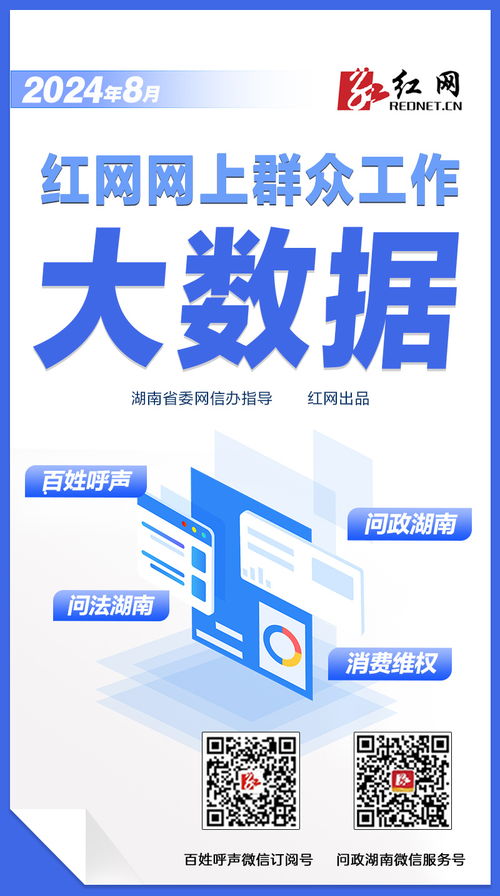 2024年8月

红网
REDNET.CN

红网网上群众工作

大数据

湖南省委网信办指导　　红网出品

百姓呼声

问政湖南

问法湖南

消费维权

百姓呼声微信订阅号　　问政湖南微信服务号